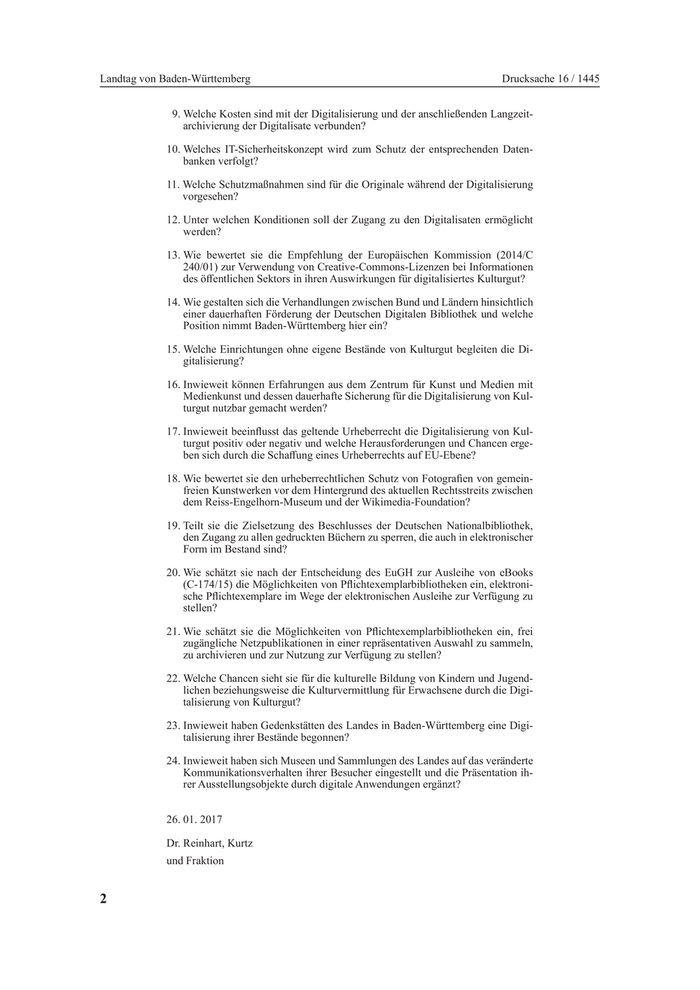 Landtag von Baden-Württemberg

Drucksache 16 / 1445

9. Welche Kosten sind mit der Digitalisierung und der anschließenden Langzeitarchivierung der Digitalisate verbunden?

10. Welches IT-Sicherheitskonzept wird zum Schutz der entsprechenden Datenbanken verfolgt?

11. Welche Schutzmaßnahmen sind für die Originale während der Digitalisierung vorgesehen?

12. Unter welchen Konditionen soll der Zugang zu den Digitalisaten ermöglicht werden?

13. Wie bewertet sie die Empfehlung der Europäischen Kommission (2014/C 240/01) zur Verwendung von Creative-Commons-Lizenzen bei Informationen des öffentlichen Sektors in ihren Auswirkungen für digitalisiertes Kulturgut?

14. Wie gestalten sich die Verhandlungen zwischen Bund und Ländern hinsichtlich einer dauerhaften Förderung der Deutschen Digitalen Bibliothek und welche Position nimmt Baden-Württemberg hier ein?

15. Welche Einrichtungen ohne eigene Bestände von Kulturgut begleiten die Digitalisierung?

16. Inwieweit können Erfahrungen aus dem Zentrum für Kunst und Medien mit Medienkunst und dessen dauerhafte Sicherung für die Digitalisierung von Kulturgut nutzbar gemacht werden?

17. Inwieweit beeinflusst das geltende Urheberrecht die Digitalisierung von Kulturgut positiv oder negativ und welche Herausforderungen und Chancen ergeben sich durch die Schaffung eines Urheberrechts auf EU-Ebene?

18. Wie bewertet sie den urheberrechtlichen Schutz von Fotografien von gemeinfreien Kunstwerken vor dem Hintergrund des aktuellen Rechtsstreits zwischen dem Reiss-Engelhorn-Museum und der Wikimedia-Foundation?

19. Teilt sie die Zielsetzung des Beschlusses der Deutschen Nationalbibliothek, den Zugang zu allen gedruckten Büchern zu sperren, die auch in elektronischer Form im Bestand sind?

20. Wie schätzt sie nach der Entscheidung des EuGH zur Ausleihe von eBooks (C-174/15) die Möglichkeiten von Pflichtexemplarbibliotheken ein, elektronische Pflichtexemplare im Wege der elektronischen Ausleihe zur Verfügung zu stellen?

21. Wie schätzt sie die Möglichkeiten von Pflichtexemplarbibliotheken ein, frei zugängliche Netzpublikationen in einer repräsentativen Auswahl zu sammeln, zu archivieren und zur Nutzung zur Verfügung zu stellen?

22. Welche Chancen sieht sie für die kulturelle Bildung von Kindern und Jugendlichen beziehungsweise die Kulturvermittlung für Erwachsene durch die Digitalisierung von Kulturgut?

23. Inwieweit haben Gedenkstätten des Landes in Baden-Württemberg eine Digitalisierung ihrer Bestände begonnen?

24. Inwieweit haben sich Museen und Sammlungen des Landes auf das veränderte Kommunikationsverhalten ihrer Besucher eingestellt und die Präsentation ihrer Ausstellungsobjekte durch digitale Anwendungen ergänzt?

26. 01. 2017

Dr. Reinhart, Kurtz
und Fraktion

2